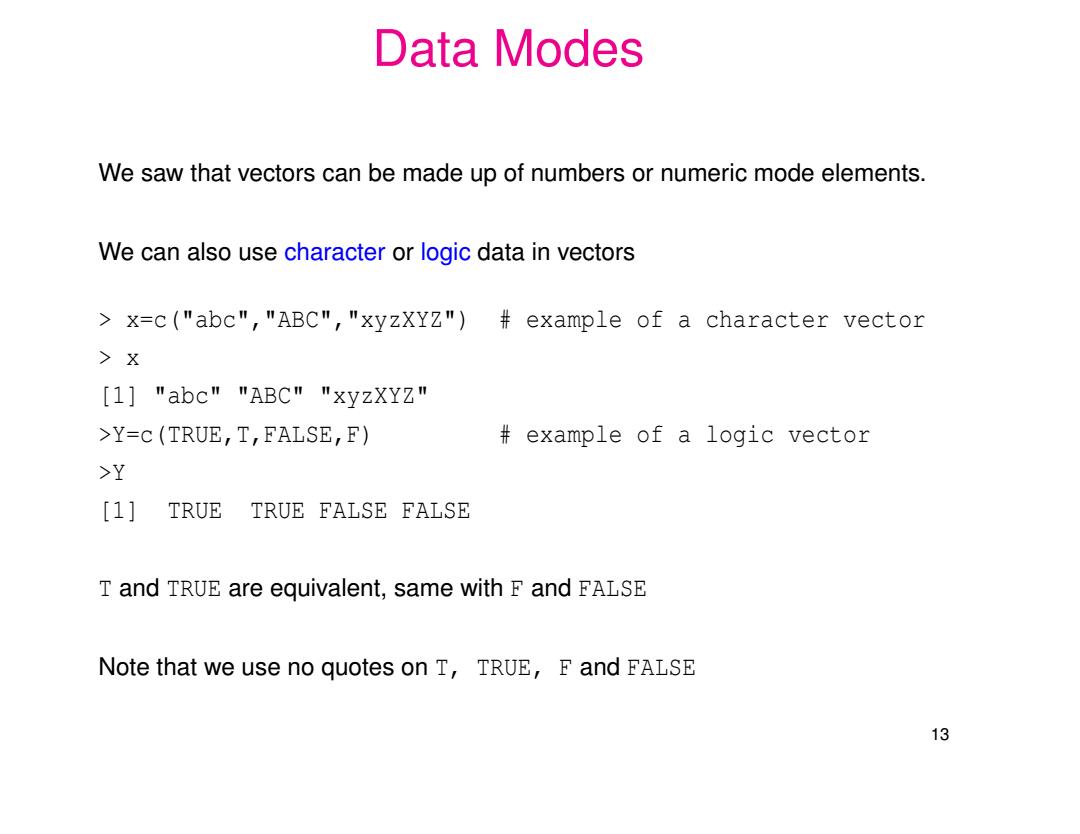 Data Modes

We saw that vectors can be made up of numbers or numeric mode elements.

We can also use character or logic data in vectors

> x=c("abc","ABC","xyzXYZ")  # example of a character vector
> x
[1] "abc" "ABC" "xyzXYZ"
>Y=c(TRUE,T,FALSE,F)         # example of a logic vector
>Y
[1]  TRUE  TRUE FALSE FALSE

T and TRUE are equivalent, same with F and FALSE

Note that we use no quotes on T, TRUE, F and FALSE

13